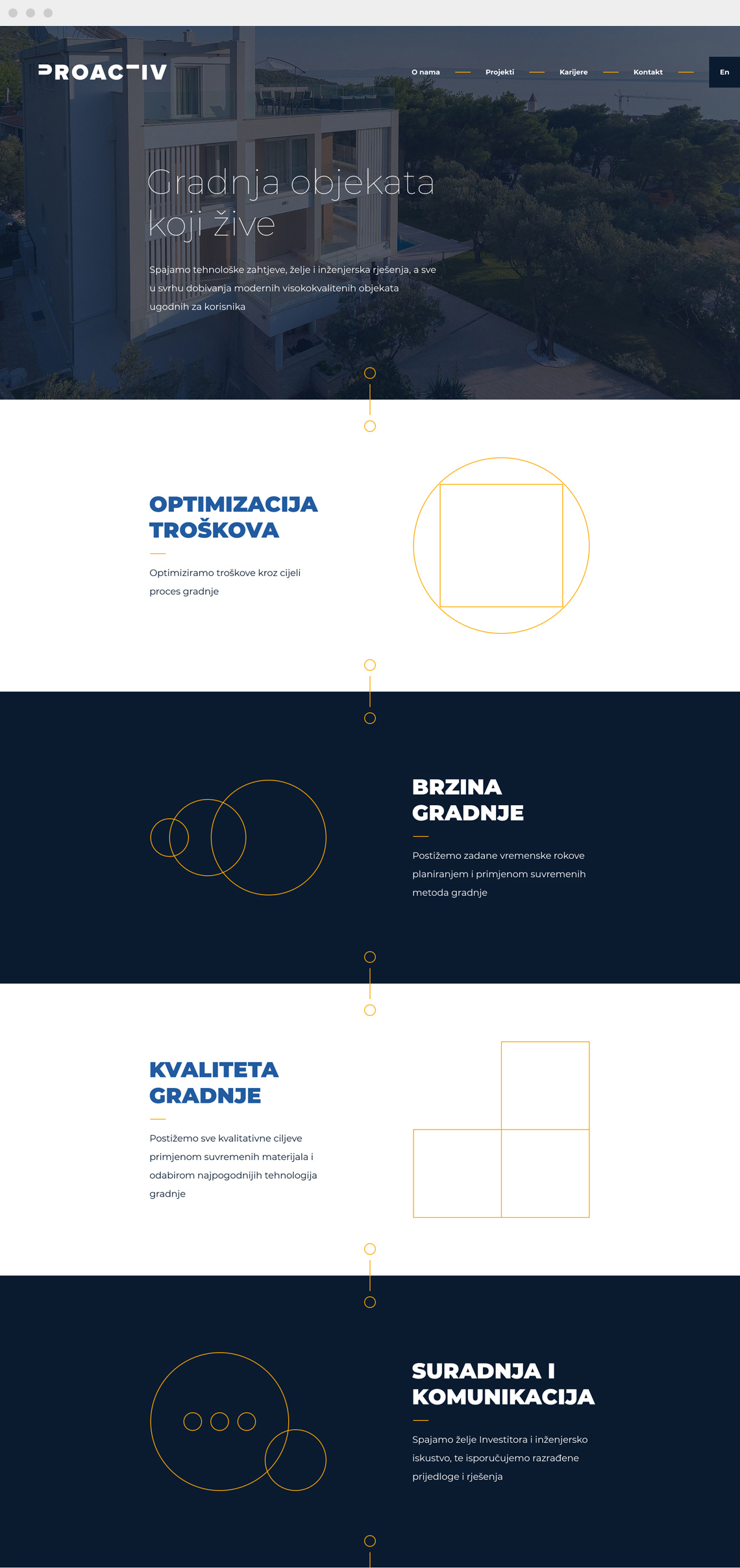 PROACTIV

O nama
Projekti
Karijere
Kontakt
En

Gradnja objekata koji žive

Spajamo tehnološke zahtjeve, želje i inženjerska rješenja, a sve u svrhu dobivanja modernih visokokvalitenih objekata ugodnih za korisnika

OPTIMIZACIJA TROŠKOVA

Optimiziramo troškove kroz cijeli proces gradnje

BRZINA GRADNJE

Postižemo zadane vremenske rokove planiranjem i primjenom suvremenih metoda gradnje

KVALITETA GRADNJE

Postižemo sve kvalitativne ciljeve primjenom suvremenih materijala i odabirom najpogodnijih tehnologija gradnje

SURADNJA I KOMUNIKACIJA

Spajamo želje Investitora i inženjersko iskustvo, te isporučujemo razrađene prijedloge i rješenja